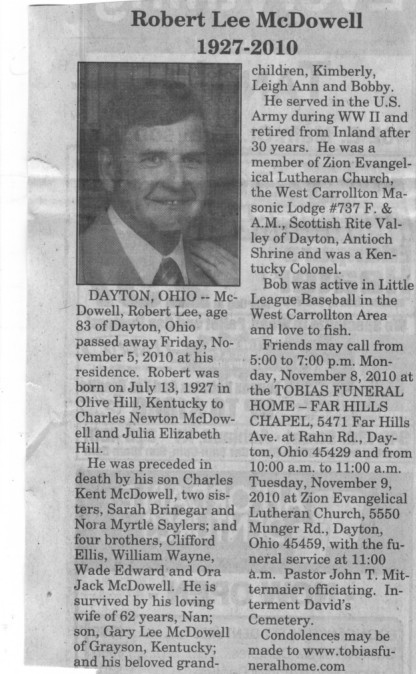 Robert Lee McDowell
1927-2010

DAYTON, OHIO -- McDowell, Robert Lee, age 83 of Dayton, Ohio passed away Friday, November 5, 2010 at his residence. Robert was born on July 13, 1927 in Olive Hill, Kentucky to Charles Newton McDowell and Julia Elizabeth Hill.

He was preceded in death by his son Charles Kent McDowell, two sisters, Sarah Brinegar and Nora Myrtle Saylers; and four brothers, Clifford Ellis, William Wayne, Wade Edward and Ora Jack McDowell. He is survived by his loving wife of 62 years, Nan; son, Gary Lee McDowell of Grayson, Kentucky; and his beloved grandchildren, Kimberly, Leigh Ann and Bobby.

He served in the U.S. Army during WW II and retired from Inland after 30 years. He was a member of Zion Evangelical Lutheran Church, the West Carrollton Masonic Lodge #737 F. & A.M., Scottish Rite Valley of Dayton, Antioch Shrine and was a Kentucky Colonel.

Bob was active in Little League Baseball in the West Carrollton Area and love to fish.

Friends may call from 5:00 to 7:00 p.m. Monday, November 8, 2010 at the TOBIAS FUNERAL HOME – FAR HILLS CHAPEL, 5471 Far Hills Ave. at Rahn Rd., Dayton, Ohio 45429 and from 10:00 a.m. to 11:00 a.m. Tuesday, November 9, 2010 at Zion Evangelical Lutheran Church, 5550 Munger Rd., Dayton, Ohio 45459, with the funeral service at 11:00 a.m. Pastor John T. Mittermaier officiating. Interment David's Cemetery.

Condolences may be made to www.tobiasfuneralhome.com